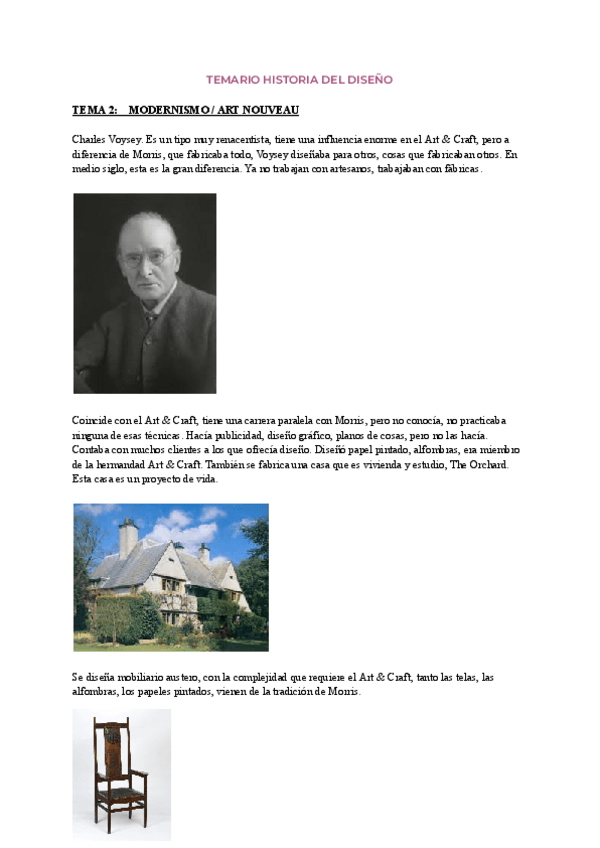 TEMARIO HISTORIA DEL DISEÑO

TEMA 2: MODERNISMO / ART NOUVEAU

Charles Voysey. Es un tipo muy renacentista, tiene una influencia enorme en el Art & Craft, pero a diferencia de Morris, que fabricaba todo, Voysey diseñaba para otros, cosas que fabricaban otros. En medio siglo, esta es la gran diferencia. Ya no trabajan con artesanos, trabajaban con fábricas.

Coincide con el Art & Craft, tiene una carrera paralela con Morris, pero no conocía, no practicaba ninguna de esas técnicas. Hacía publicidad, diseño gráfico, planos de cosas, pero no las hacía. Contaba con muchos clientes a los que ofrecía diseño. Diseñó papel pintado, alfombras, era miembro de la hermandad Art & Craft. También se fabrica una casa que es vivienda y estudio, The Orchard. Esta casa es un proyecto de vida.

Se diseña mobiliario austero, con la complejidad que requiere el Art & Craft, tanto las telas, las alfombras, los papeles pintados, vienen de la tradición de Morris.